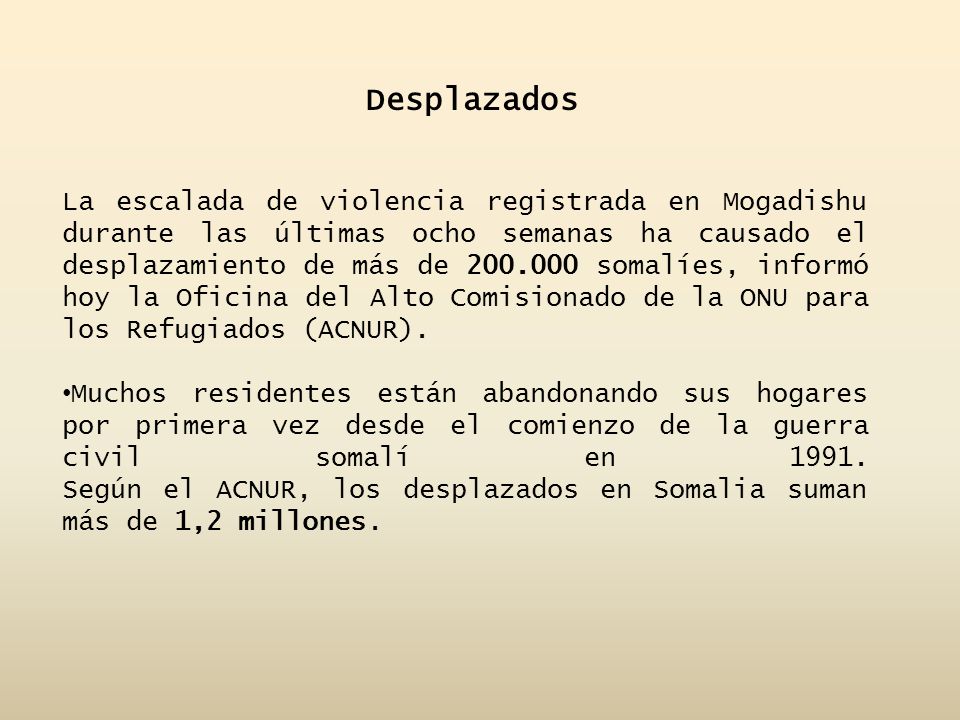 Desplazados

La escalada de violencia registrada en Mogadishu durante las últimas ocho semanas ha causado el desplazamiento de más de 200.000 somalíes, informó hoy la Oficina del Alto Comisionado de la ONU para los Refugiados (ACNUR).

•Muchos residentes están abandonando sus hogares por primera vez desde el comienzo de la guerra civil somalí en 1991.
Según el ACNUR, los desplazados en Somalia suman más de 1,2 millones.